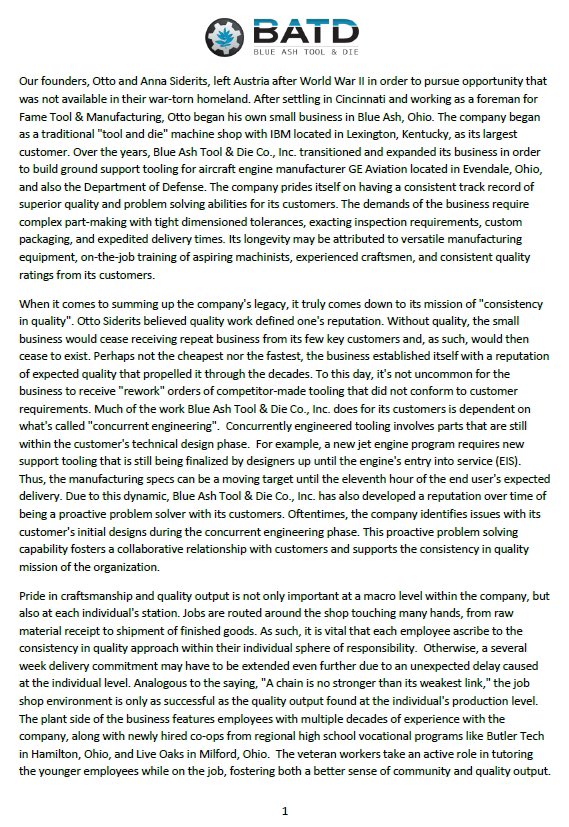 BATD
BLUE ASH TOOL & DIE

Our founders, Otto and Anna Siderits, left Austria after World War II in order to pursue opportunity that was not available in their war-torn homeland. After settling in Cincinnati and working as a foreman for Fame Tool & Manufacturing, Otto began his own small business in Blue Ash, Ohio. The company began as a traditional "tool and die" machine shop with IBM located in Lexington, Kentucky, as its largest customer. Over the years, Blue Ash Tool & Die Co., Inc. transitioned and expanded its business in order to build ground support tooling for aircraft engine manufacturer GE Aviation located in Evendale, Ohio, and also the Department of Defense. The company prides itself on having a consistent track record of superior quality and problem solving abilities for its customers. The demands of the business require complex part-making with tight dimensioned tolerances, exacting inspection requirements, custom packaging, and expedited delivery times. Its longevity may be attributed to versatile manufacturing equipment, on-the-job training of aspiring machinists, experienced craftsmen, and consistent quality ratings from its customers.

When it comes to summing up the company's legacy, it truly comes down to its mission of "consistency in quality". Otto Siderits believed quality work defined one's reputation. Without quality, the small business would cease receiving repeat business from its few key customers and, as such, would then cease to exist. Perhaps not the cheapest nor the fastest, the business established itself with a reputation of expected quality that propelled it through the decades. To this day, it's not uncommon for the business to receive "rework" orders of competitor-made tooling that did not conform to customer requirements. Much of the work Blue Ash Tool & Die Co., Inc. does for its customers is dependent on what's called "concurrent engineering". Concurrently engineered tooling involves parts that are still within the customer's technical design phase. For example, a new jet engine program requires new support tooling that is still being finalized by designers up until the engine's entry into service (EIS). Thus, the manufacturing specs can be a moving target until the eleventh hour of the end user's expected delivery. Due to this dynamic, Blue Ash Tool & Die Co., Inc. has also developed a reputation over time of being a proactive problem solver with its customers. Oftentimes, the company identifies issues with its customer's initial designs during the concurrent engineering phase. This proactive problem solving capability fosters a collaborative relationship with customers and supports the consistency in quality mission of the organization.

Pride in craftsmanship and quality output is not only important at a macro level within the company, but also at each individual's station. Jobs are routed around the shop touching many hands, from raw material receipt to shipment of finished goods. As such, it is vital that each employee ascribe to the consistency in quality approach within their individual sphere of responsibility. Otherwise, a several week delivery commitment may have to be extended even further due to an unexpected delay caused at the individual level. Analogous to the saying, "A chain is no stronger than its weakest link," the job shop environment is only as successful as the quality output found at the individual's production level. The plant side of the business features employees with multiple decades of experience with the company, along with newly hired co-ops from regional high school vocational programs like Butler Tech in Hamilton, Ohio, and Live Oaks in Milford, Ohio. The veteran workers take an active role in tutoring the younger employees while on the job, fostering both a better sense of community and quality output.

1